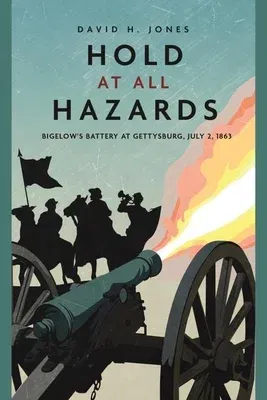 DAVID H. JONES

HOLD
AT ALL
HAZARDS

BIGELOW'S BATTERY AT GETTYSBURG, JULY 2, 1863